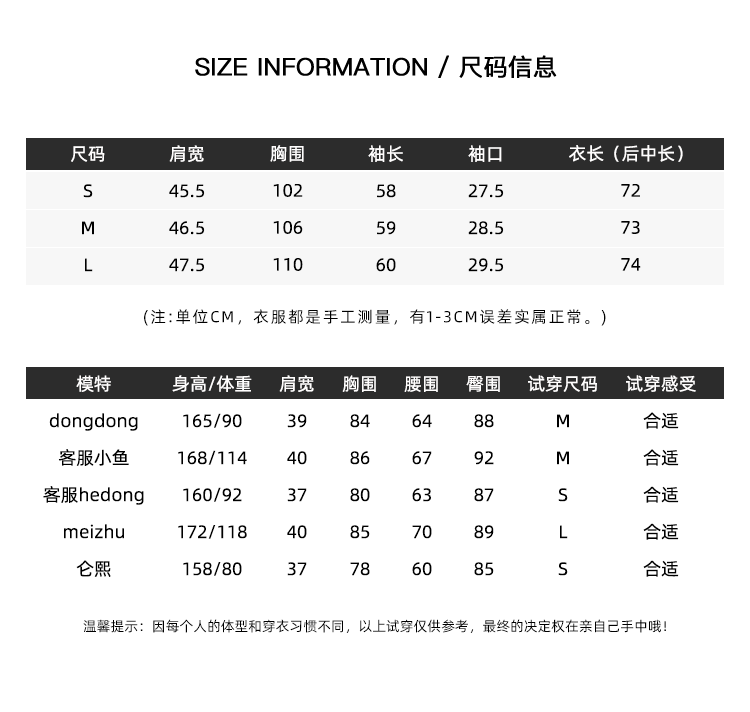 SIZE INFORMATION / 尺码信息

| 尺码 | 肩宽 | 胸围 | 袖长 | 袖口 | 衣长（后中长） |
|---|---|---|---|---|---|
| S | 45.5 | 102 | 58 | 27.5 | 72 |
| M | 46.5 | 106 | 59 | 28.5 | 73 |
| L | 47.5 | 110 | 60 | 29.5 | 74 |

（注:单位CM，衣服都是手工测量，有1-3CM误差实属正常。）

| 模特 | 身高/体重 | 肩宽 | 胸围 | 腰围 | 臀围 | 试穿尺码 | 试穿感受 |
|---|---|---|---|---|---|---|---|
| dongdong | 165/90 | 39 | 84 | 64 | 88 | M | 合适 |
| 客服小鱼 | 168/114 | 40 | 86 | 67 | 92 | M | 合适 |
| 客服hedong | 160/92 | 37 | 80 | 63 | 87 | S | 合适 |
| meizhu | 172/118 | 40 | 85 | 70 | 89 | L | 合适 |
| 仑熙 | 158/80 | 37 | 78 | 60 | 85 | S | 合适 |

温馨提示：因每个人的体型和穿衣习惯不同，以上试穿仅供参考，最终的决定权在亲自己手中哦！